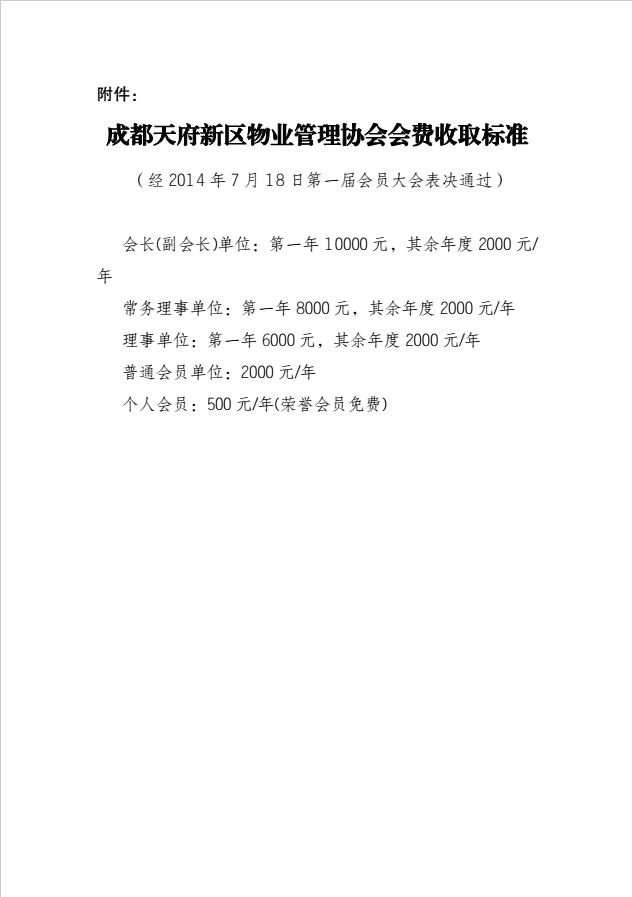 附件：

成都天府新区物业管理协会会费收取标准

（经 2014 年 7 月 18 日第一届会员大会表决通过）

会长(副会长)单位：第一年 10000 元，其余年度 2000 元/年

常务理事单位：第一年 8000 元，其余年度 2000 元/年

理事单位：第一年 6000 元，其余年度 2000 元/年

普通会员单位：2000 元/年

个人会员：500 元/年(荣誉会员免费)